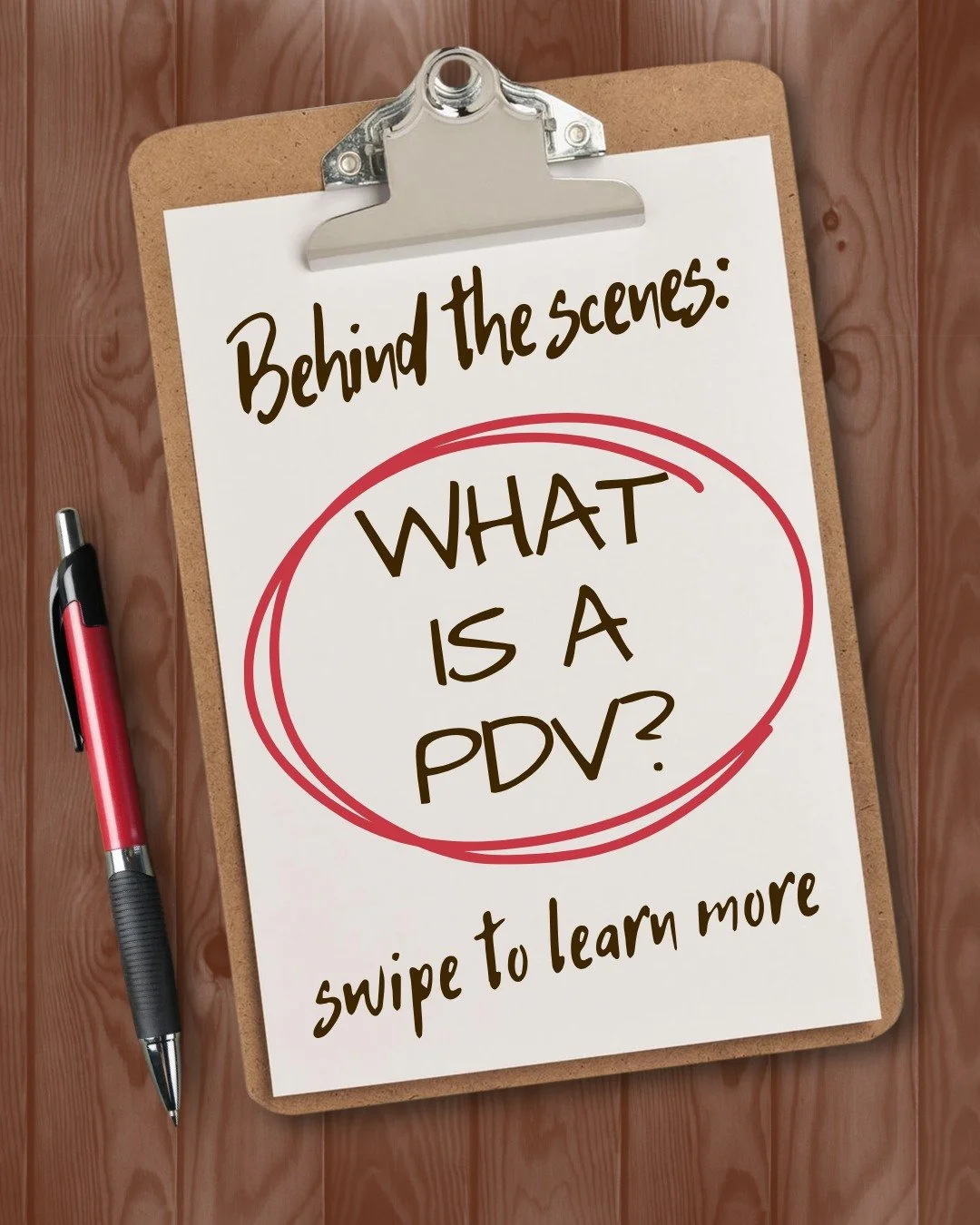 Behind the scenes:

WHAT IS A PDV?

swipe to learn more